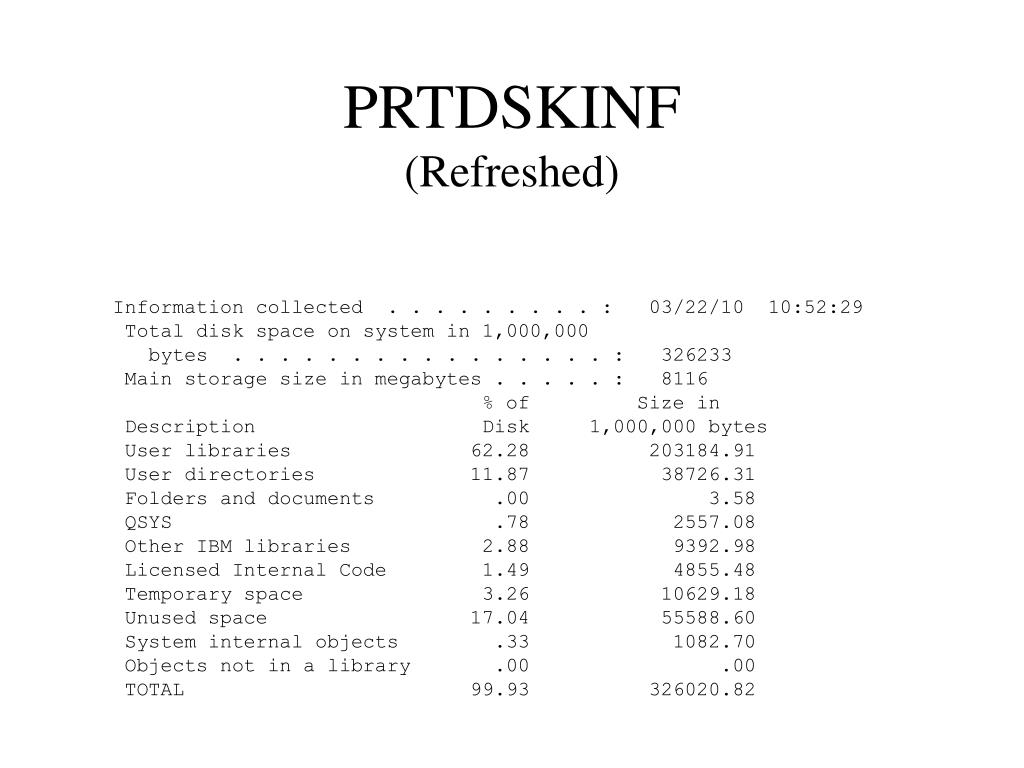 PRTDSKINF
(Refreshed)

Information collected . . . . . . . . . : 03/22/10 10:52:29
Total disk space on system in 1,000,000 bytes . . . . . . . . . . . . . . . . : 326233
Main storage size in megabytes . . . . . : 8116

| Description | % of Disk | Size in 1,000,000 bytes |
|---|---|---|
| User libraries | 62.28 | 203184.91 |
| User directories | 11.87 | 38726.31 |
| Folders and documents | .00 | 3.58 |
| QSYS | .78 | 2557.08 |
| Other IBM libraries | 2.88 | 9392.98 |
| Licensed Internal Code | 1.49 | 4855.48 |
| Temporary space | 3.26 | 10629.18 |
| Unused space | 17.04 | 55588.60 |
| System internal objects | .33 | 1082.70 |
| Objects not in a library | .00 | .00 |
| TOTAL | 99.93 | 326020.82 |